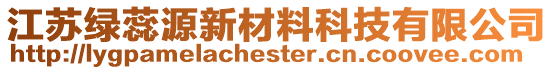 江苏绿蕊源新材料科技有限公司
http://lygpamelachester.cn.coovee.com